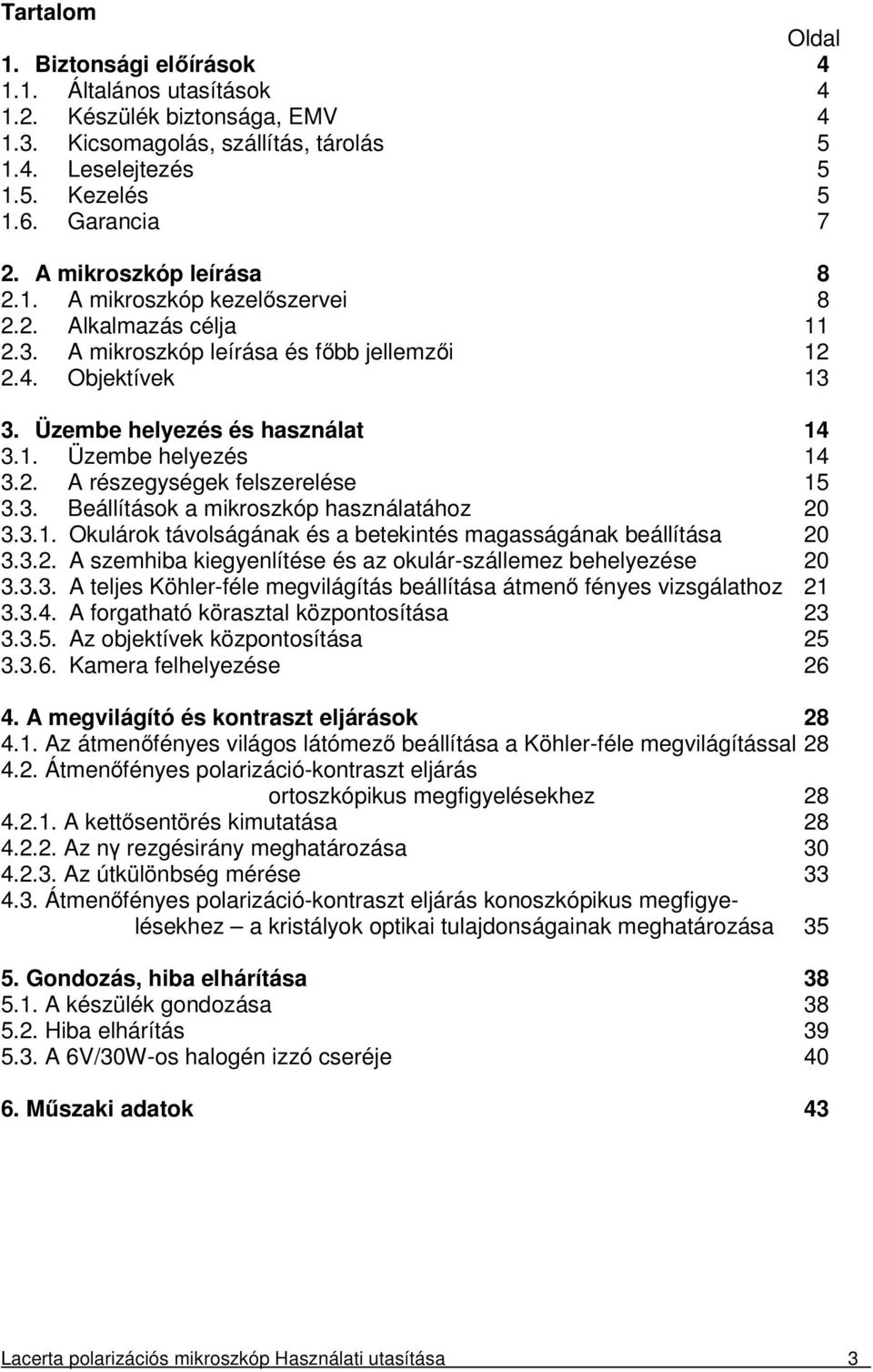 Tartalom

Oldal

1. Biztonsági előírások 4
1.1. Általános utasítások 4
1.2. Készülék biztonsága, EMV 4
1.3. Kicsomagolás, szállítás, tárolás 5
1.4. Leselejtezés 5
1.5. Kezelés 5
1.6. Garancia 7

2. A mikroszkóp leírása 8
2.1. A mikroszkóp kezelőszervei 8
2.2. Alkalmazás célja 11
2.3. A mikroszkóp leírása és főbb jellemzői 12
2.4. Objektívek 13

3. Üzembe helyezés és használat 14
3.1. Üzembe helyezés 14
3.2. A részegységek felszerelése 15
3.3. Beállítások a mikroszkóp használatához 20
3.3.1. Okulárok távolságának és a betekintés magasságának beállítása 20
3.3.2. A szemhiba kiegyenlítése és az okulár-szállemez behelyezése 20
3.3.3. A teljes Köhler-féle megvilágítás beállítása átmenő fényes vizsgálathoz 21
3.3.4. A forgatható körasztal központosítása 23
3.3.5. Az objektívek központosítása 25
3.3.6. Kamera felhelyezése 26

4. A megvilágító és kontraszt eljárások 28
4.1. Az átmenőfényes világos látómező beállítása a Köhler-féle megvilágítással 28
4.2. Átmenőfényes polarizáció-kontraszt eljárás ortoszkópikus megfigyelésekhez 28
4.2.1. A kettősentörés kimutatása 28
4.2.2. Az nγ rezgésirány meghatározása 30
4.2.3. Az útkülönbség mérése 33
4.3. Átmenőfényes polarizáció-kontraszt eljárás konoszkópikus megfigyelésekhez – a kristályok optikai tulajdonságainak meghatározása 35

5. Gondozás, hiba elhárítása 38
5.1. A készülék gondozása 38
5.2. Hiba elhárítás 39
5.3. A 6V/30W-os halogén izzó cseréje 40

6. Műszaki adatok 43

Lacerta polarizációs mikroszkóp Használati utasítása 3